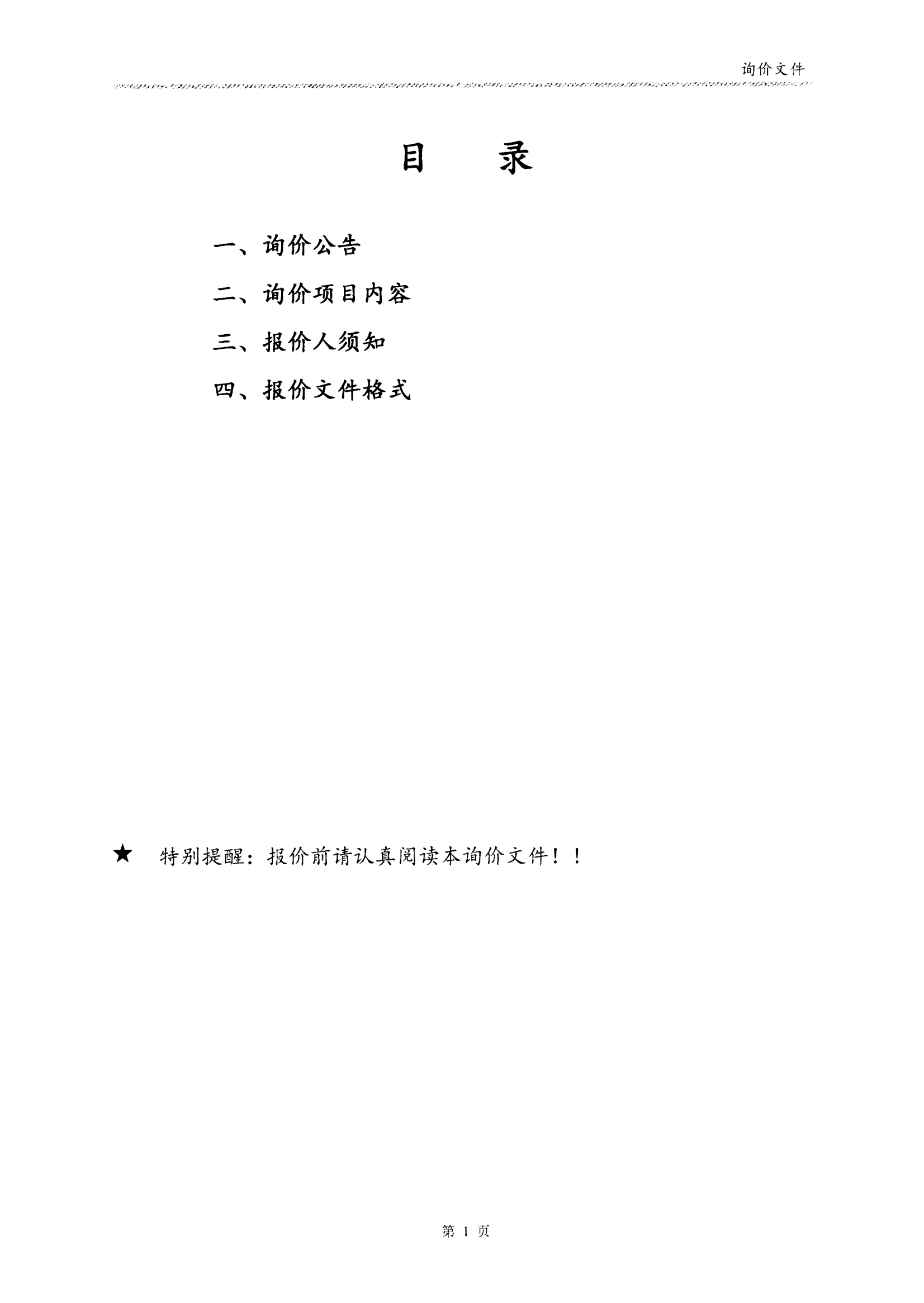 询价文件

目 录

一、询价公告

二、询价项目内容

三、报价人须知

四、报价文件格式

★ 特别提醒:报价前请认真阅读本询价文件!!

第1页